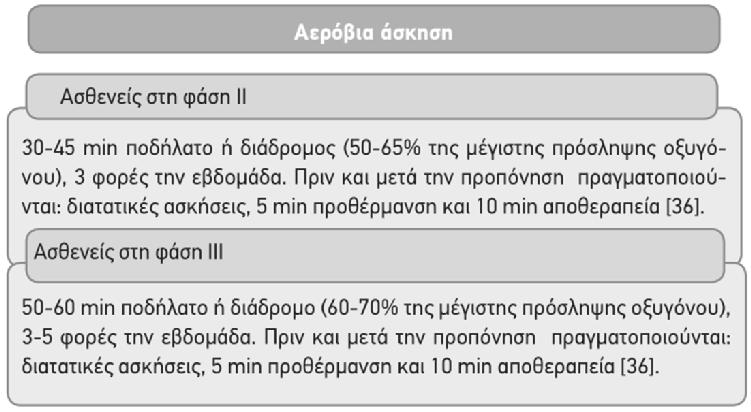 Αερόβια άσκηση

Ασθενείς στη φάση ΙΙ

30-45 min ποδήλατο ή διάδρομος (50-65% της μέγιστης πρόσληψης οξυγόνου), 3 φορές την εβδομάδα. Πριν και μετά την προπόνηση πραγματοποιούνται: διατατικές ασκήσεις, 5 min προθέρμανση και 10 min αποθεραπεία [36].

Ασθενείς στη φάση ΙΙΙ

50-60 min ποδήλατο ή διάδρομο (60-70% της μέγιστης πρόσληψης οξυγόνου), 3-5 φορές την εβδομάδα. Πριν και μετά την προπόνηση πραγματοποιούνται: διατατικές ασκήσεις, 5 min προθέρμανση και 10 min αποθεραπεία [36].